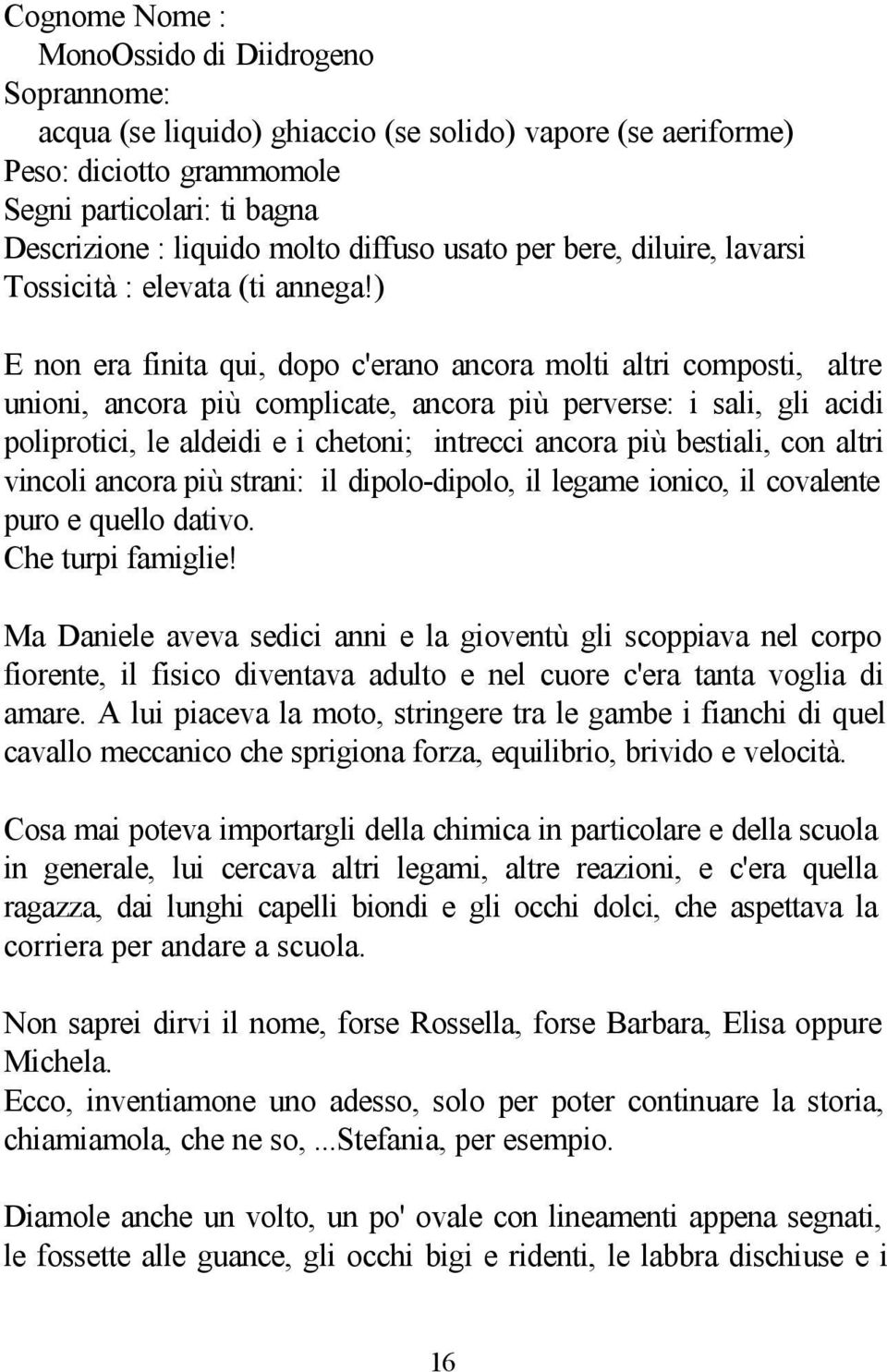 Cognome Nome :
MonoOssido di Diidrogeno
Soprannome:
acqua (se liquido) ghiaccio (se solido) vapore (se aeriforme)
Peso: diciotto grammomole
Segni particolari: ti bagna
Descrizione : liquido molto diffuso usato per bere, diluire, lavarsi
Tossicità : elevata (ti annega!)

E non era finita qui, dopo c'erano ancora molti altri composti, altre unioni, ancora più complicate, ancora più perverse: i sali, gli acidi poliprotici, le aldeidi e i chetoni; intrecci ancora più bestiali, con altri vincoli ancora più strani: il dipolo-dipolo, il legame ionico, il covalente puro e quello dativo.
Che turpi famiglie!

Ma Daniele aveva sedici anni e la gioventù gli scoppiava nel corpo fiorente, il fisico diventava adulto e nel cuore c'era tanta voglia di amare. A lui piaceva la moto, stringere tra le gambe i fianchi di quel cavallo meccanico che sprigiona forza, equilibrio, brivido e velocità.

Cosa mai poteva importargli della chimica in particolare e della scuola in generale, lui cercava altri legami, altre reazioni, e c'era quella ragazza, dai lunghi capelli biondi e gli occhi dolci, che aspettava la corriera per andare a scuola.

Non saprei dirvi il nome, forse Rossella, forse Barbara, Elisa oppure Michela.
Ecco, inventiamone uno adesso, solo per poter continuare la storia, chiamiamola, che ne so, ...Stefania, per esempio.

Diamole anche un volto, un po' ovale con lineamenti appena segnati, le fossette alle guance, gli occhi bigi e ridenti, le labbra dischiuse e i

16